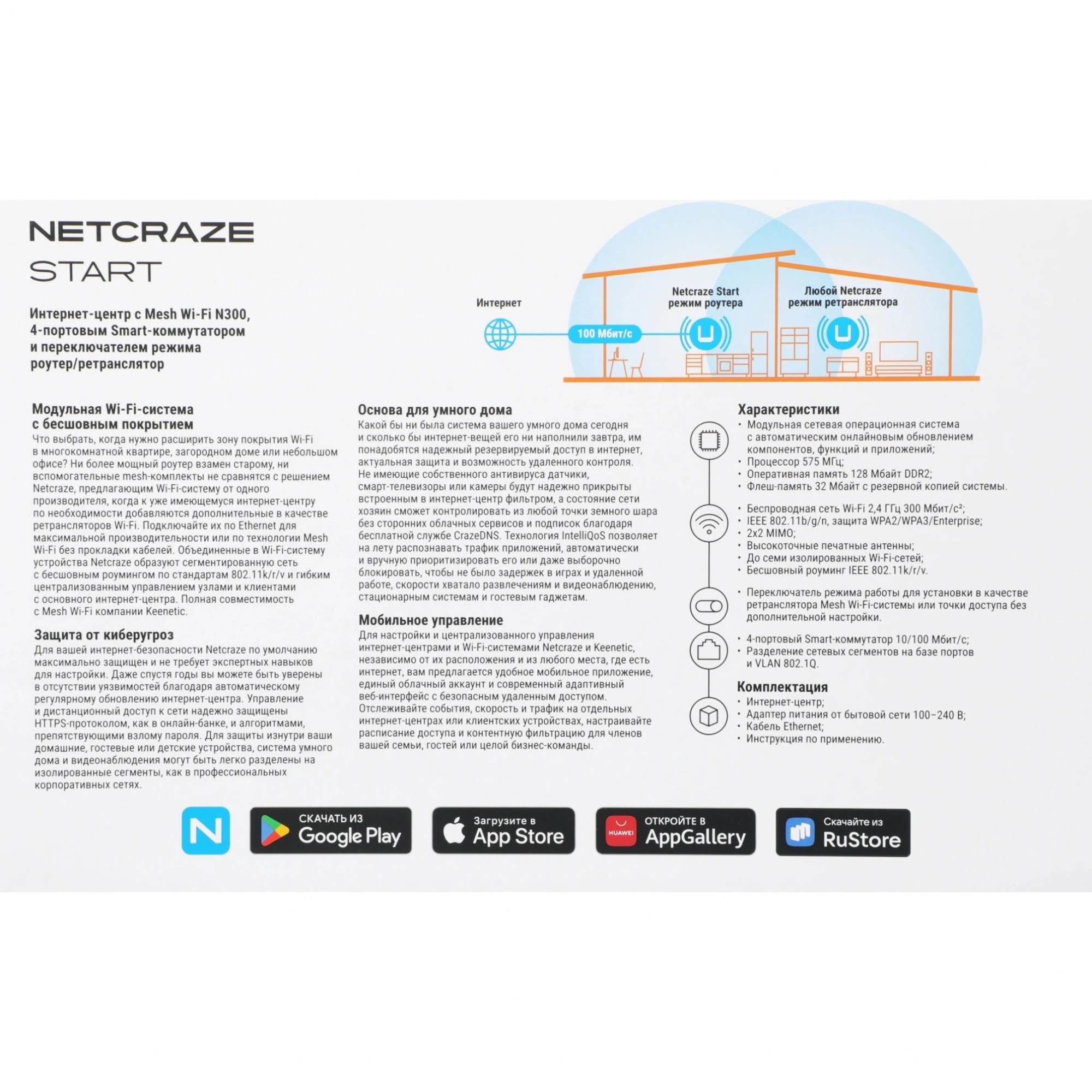 NETCRAZE
START

Интернет-центр с Mesh Wi-Fi N300, 4-портовым Smart-коммутатором и переключателем режима роутер/ретранслятор

Интернет

100 Мбит/с

Netcraze Start режим роутера

Любой Netcraze режим ретранслятора

Модульная Wi-Fi-система с бесшовным покрытием
Что выбрать, когда нужно расширить зону покрытия Wi-Fi в многокомнатной квартире, загородном доме или небольшом офисе? Ни более мощный роутер взамен старому, ни вспомогательные mesh-комплекты не сравнятся с решением Netcraze, предлагающим Wi-Fi-систему от одного производителя, когда к уже имеющемуся интернет-центру по необходимости добавляются дополнительные в качестве ретрансляторов Wi-Fi. Подключайте их по Ethernet для максимальной производительности или по технологии Mesh Wi-Fi без прокладки кабелей. Объединенные в Wi-Fi-систему устройства Netcraze образуют сегментированную сеть с бесшовным роумингом по стандартам 802.11k/r/v и гибким централизованным управлением узлами и клиентами с основного интернет-центра. Полная совместимость с Mesh Wi-Fi компании Keenetic.

Защита от киберугроз
Для вашей интернет-безопасности Netcraze по умолчанию максимально защищен и не требует экспертных навыков для настройки. Даже спустя годы вы можете быть уверены в отсутствии уязвимостей благодаря автоматическому регулярному обновлению интернет-центра. Управление и дистанционный доступ к сети надежно защищены HTTPS-протоколом, как в онлайн-банке, и алгоритмами, препятствующими взлому пароля. Для защиты изнутри ваши домашние, гостевые или детские устройства, система умного дома и видеонаблюдения могут быть легко разделены на изолированные сегменты, как в профессиональных корпоративных сетях.

Основа для умного дома
Какой бы ни была система вашего умного дома сегодня и сколько бы интернет-вещей его ни наполнили завтра, им понадобятся надежный резервируемый доступ в интернет, актуальная защита и возможность удаленного контроля. Не имеющие собственного антивируса датчики, смарт-телевизоры или камеры будут надежно прикрыты встроенным в интернет-центр фильтром, а состояние сети хозяин сможет контролировать из любой точки земного шара без сторонних облачных сервисов и подписок благодаря бесплатной службе CrazeDNS. Технология IntelliQoS позволяет на лету распознавать трафик приложений, автоматически и вручную приоритизировать его или даже выборочно блокировать, чтобы не было задержек в играх и удаленной работе, скорости хватало развлечениям и видеонаблюдению, стационарным системам и гостевым гаджетам.

Мобильное управление
Для настройки и централизованного управления интернет-центрами и Wi-Fi-системами Netcraze и Keenetic, независимо от их расположения и из любого места, где есть интернет, вам предлагается удобное мобильное приложение, единый облачный аккаунт и современный адаптивный веб-интерфейс с безопасным удаленным доступом. Отслеживайте события, скорость и трафик на отдельных интернет-центрах или клиентских устройствах, настраивайте расписание доступа и контентную фильтрацию для членов вашей семьи, гостей или целой бизнес-команды.

Характеристики
• Модульная сетевая операционная система с автоматическим онлайновым обновлением компонентов, функций и приложений;
• Процессор 575 МГц;
• Оперативная память 128 Мбайт DDR2;
• Флеш-память 32 Мбайт с резервной копией системы.

• Беспроводная сеть Wi-Fi 2,4 ГГц 300 Мбит/с²;
• IEEE 802.11b/g/n, защита WPA2/WPA3/Enterprise;
• 2x2 MIMO;
• Высокоточные печатные антенны;
• До семи изолированных Wi-Fi-сетей;
• Бесшовный роуминг IEEE 802.11k/r/v.

• Переключатель режима работы для установки в качестве ретранслятора Mesh Wi-Fi-системы или точки доступа без дополнительной настройки.

• 4-портовый Smart-коммутатор 10/100 Мбит/с;
• Разделение сетевых сегментов на базе портов и VLAN 802.1Q.

Комплектация
• Интернет-центр;
• Адаптер питания от бытовой сети 100–240 В;
• Кабель Ethernet;
• Инструкция по применению.

N

СКАЧАТЬ ИЗ Google Play

Загрузите в App Store

HUAWEI ОТКРОЙТЕ В AppGallery

Скачайте из RuStore